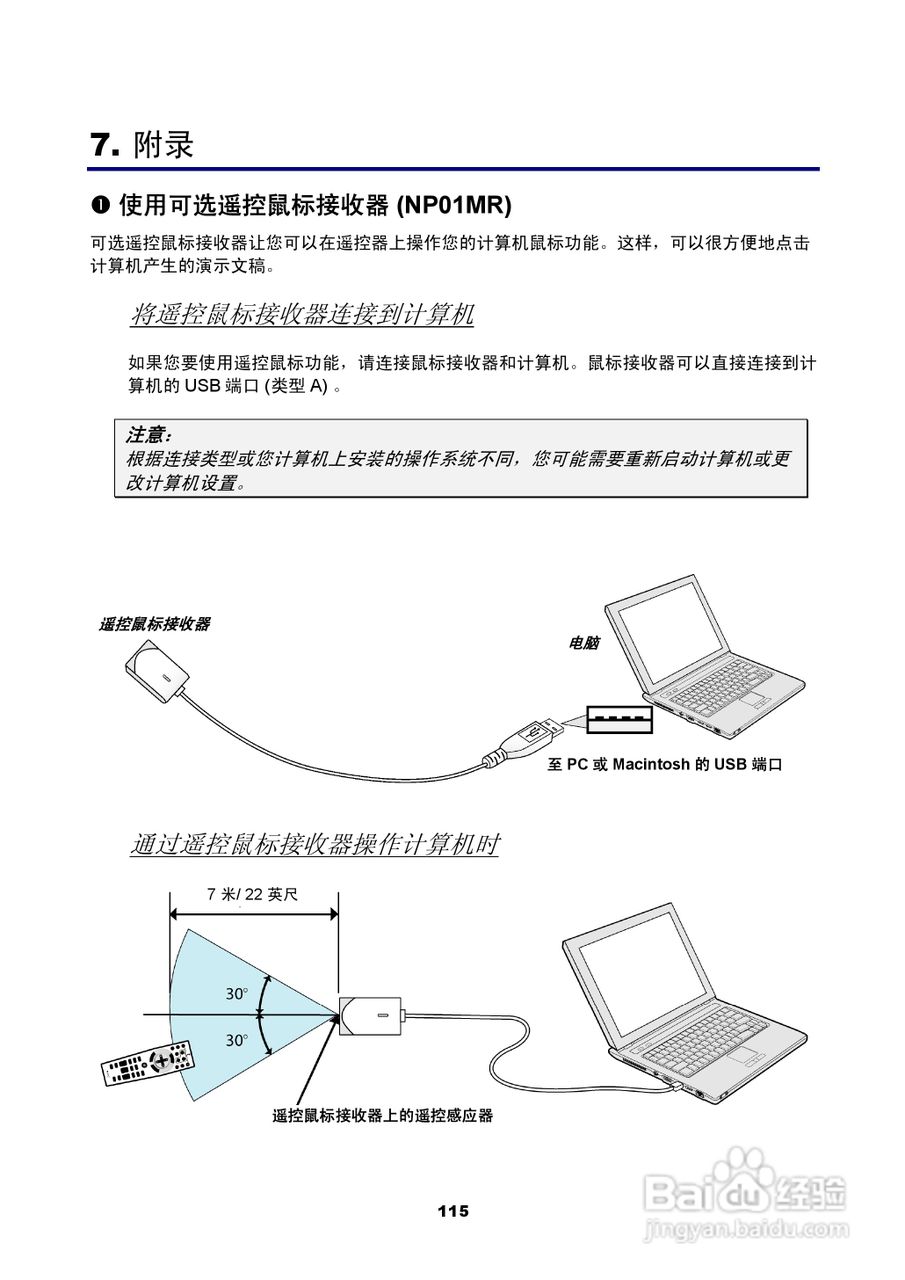 7. 附录

❶ 使用可选遥控鼠标接收器 (NP01MR)

可选遥控鼠标接收器让您可以在遥控器上操作您的计算机鼠标功能。这样，可以很方便地点击计算机产生的演示文稿。

将遥控鼠标接收器连接到计算机

如果您要使用遥控鼠标功能，请连接鼠标接收器和计算机。鼠标接收器可以直接连接到计算机的 USB 端口 (类型 A) 。

注意：
根据连接类型或您计算机上安装的操作系统不同，您可能需要重新启动计算机或更改计算机设置。

遥控鼠标接收器

电脑

至 PC 或 Macintosh 的 USB 端口

通过遥控鼠标接收器操作计算机时

7 米/ 22 英尺

30°

30°

遥控鼠标接收器上的遥控感应器

115

Baidu经验
jingyan.baidu.com